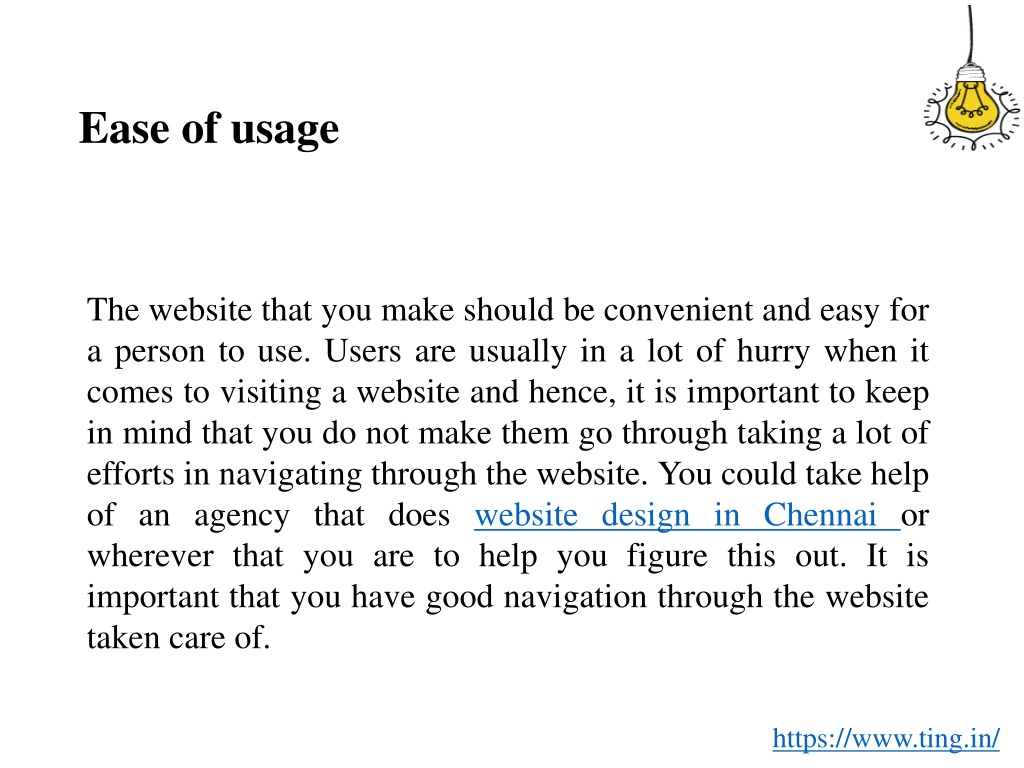 Ease of usage

The website that you make should be convenient and easy for a person to use. Users are usually in a lot of hurry when it comes to visiting a website and hence, it is important to keep in mind that you do not make them go through taking a lot of efforts in navigating through the website. You could take help of an agency that does website design in Chennai or wherever that you are to help you figure this out. It is important that you have good navigation through the website taken care of.

https://www.ting.in/